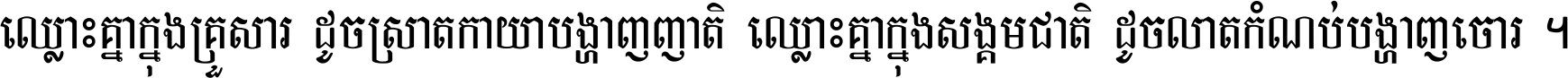 ឈ្លោះគ្នាក្នុងគ្រួសារ ដូចស្រាតកាយាបង្ហាញញាតិ ឈ្លោះគ្នាក្នុងសង្គមជាតិ ដូចលាតកំណប់បង្ហាញចោរ ។